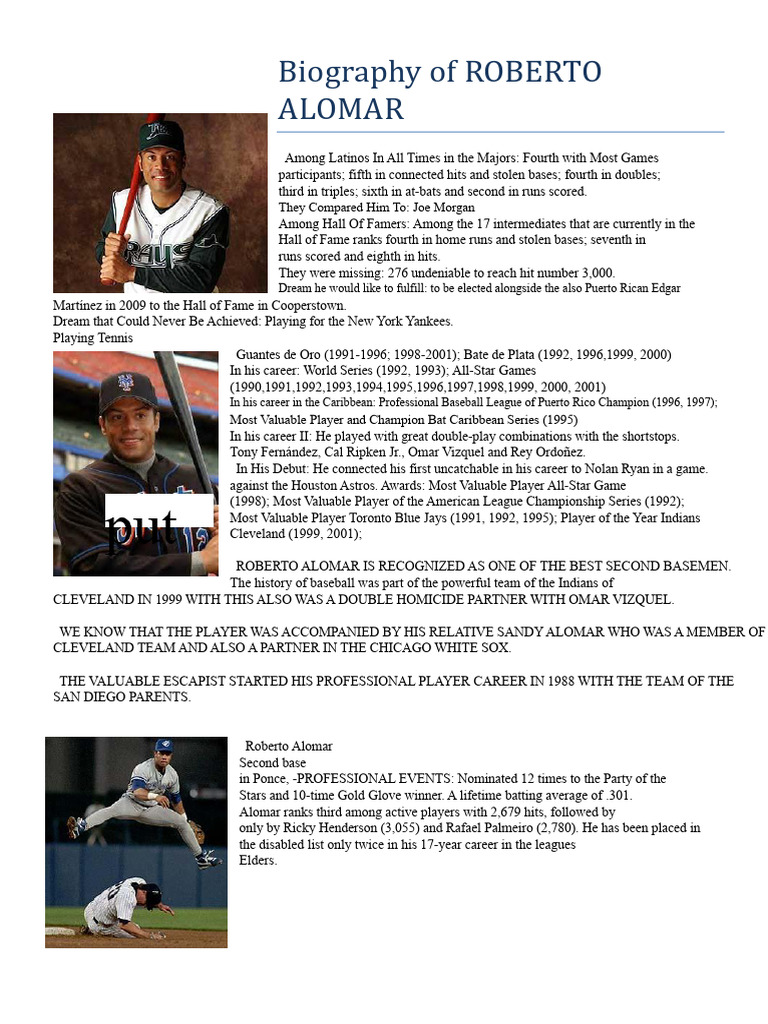 Biography of ROBERTO ALOMAR

Among Latinos In All Times in the Majors: Fourth with Most Games participants; fifth in connected hits and stolen bases; fourth in doubles; third in triples; sixth in at-bats and second in runs scored.
They Compared Him To: Joe Morgan
Among Hall Of Famers: Among the 17 intermediates that are currently in the Hall of Fame ranks fourth in home runs and stolen bases; seventh in runs scored and eighth in hits.
They were missing: 276 undeniable to reach hit number 3,000.
Dream he would like to fulfill: to be elected alongside the also Puerto Rican Edgar Martínez in 2009 to the Hall of Fame in Cooperstown.
Dream that Could Never Be Achieved: Playing for the New York Yankees.
Playing Tennis

Guantes de Oro (1991-1996; 1998-2001); Bate de Plata (1992, 1996,1999, 2000)
In his career: World Series (1992, 1993); All-Star Games (1990,1991,1992,1993,1994,1995,1996,1997,1998,1999, 2000, 2001)
In his career in the Caribbean: Professional Baseball League of Puerto Rico Champion (1996, 1997); Most Valuable Player and Champion Bat Caribbean Series (1995)
In his career II: He played with great double-play combinations with the shortstops. Tony Fernández, Cal Ripken Jr., Omar Vizquel and Rey Ordoñez.
In His Debut: He connected his first uncatchable in his career to Nolan Ryan in a game. against the Houston Astros. Awards: Most Valuable Player All-Star Game (1998); Most Valuable Player of the American League Championship Series (1992); Most Valuable Player Toronto Blue Jays (1991, 1992, 1995); Player of the Year Indians Cleveland (1999, 2001);

put

ROBERTO ALOMAR IS RECOGNIZED AS ONE OF THE BEST SECOND BASEMEN. The history of baseball was part of the powerful team of the Indians of CLEVELAND IN 1999 WITH THIS ALSO WAS A DOUBLE HOMICIDE PARTNER WITH OMAR VIZQUEL.

WE KNOW THAT THE PLAYER WAS ACCOMPANIED BY HIS RELATIVE SANDY ALOMAR WHO WAS A MEMBER OF CLEVELAND TEAM AND ALSO A PARTNER IN THE CHICAGO WHITE SOX.

THE VALUABLE ESCAPIST STARTED HIS PROFESSIONAL PLAYER CAREER IN 1988 WITH THE TEAM OF THE SAN DIEGO PARENTS.

Roberto Alomar
Second base
in Ponce, -PROFESSIONAL EVENTS: Nominated 12 times to the Party of the Stars and 10-time Gold Glove winner. A lifetime batting average of .301.
Alomar ranks third among active players with 2,679 hits, followed by only by Ricky Henderson (3,055) and Rafael Palmeiro (2,780). He has been placed in the disabled list only twice in his 17-year career in the leagues Elders.